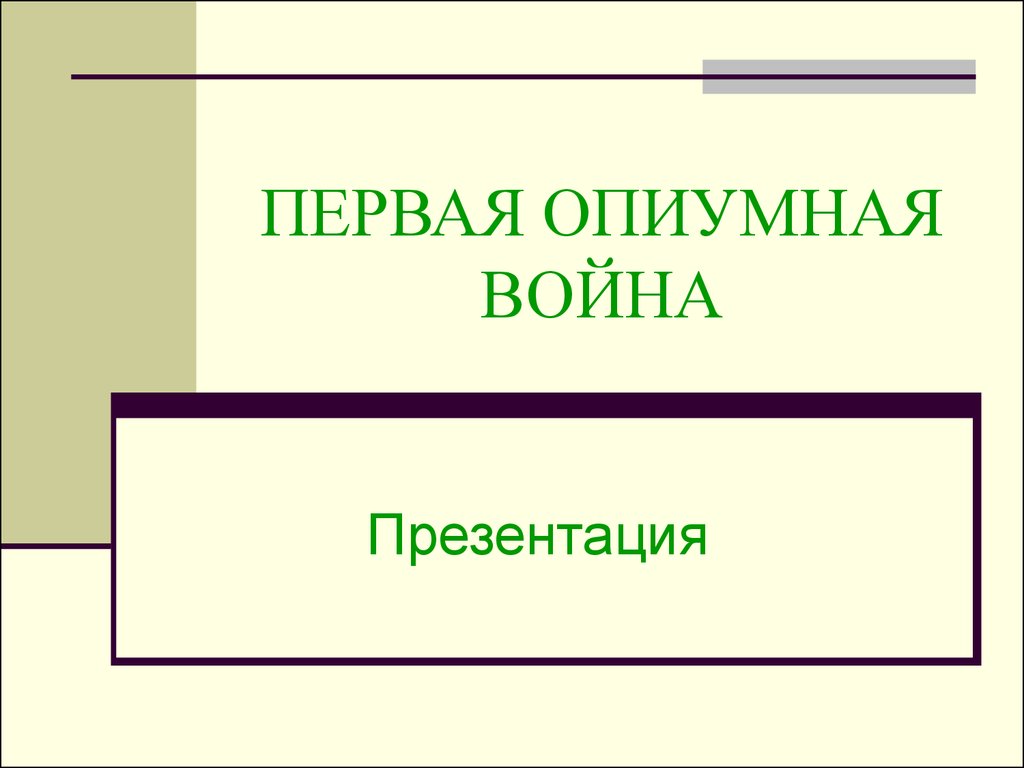 ПЕРВАЯ ОПИУМНАЯ ВОЙНА

Презентация